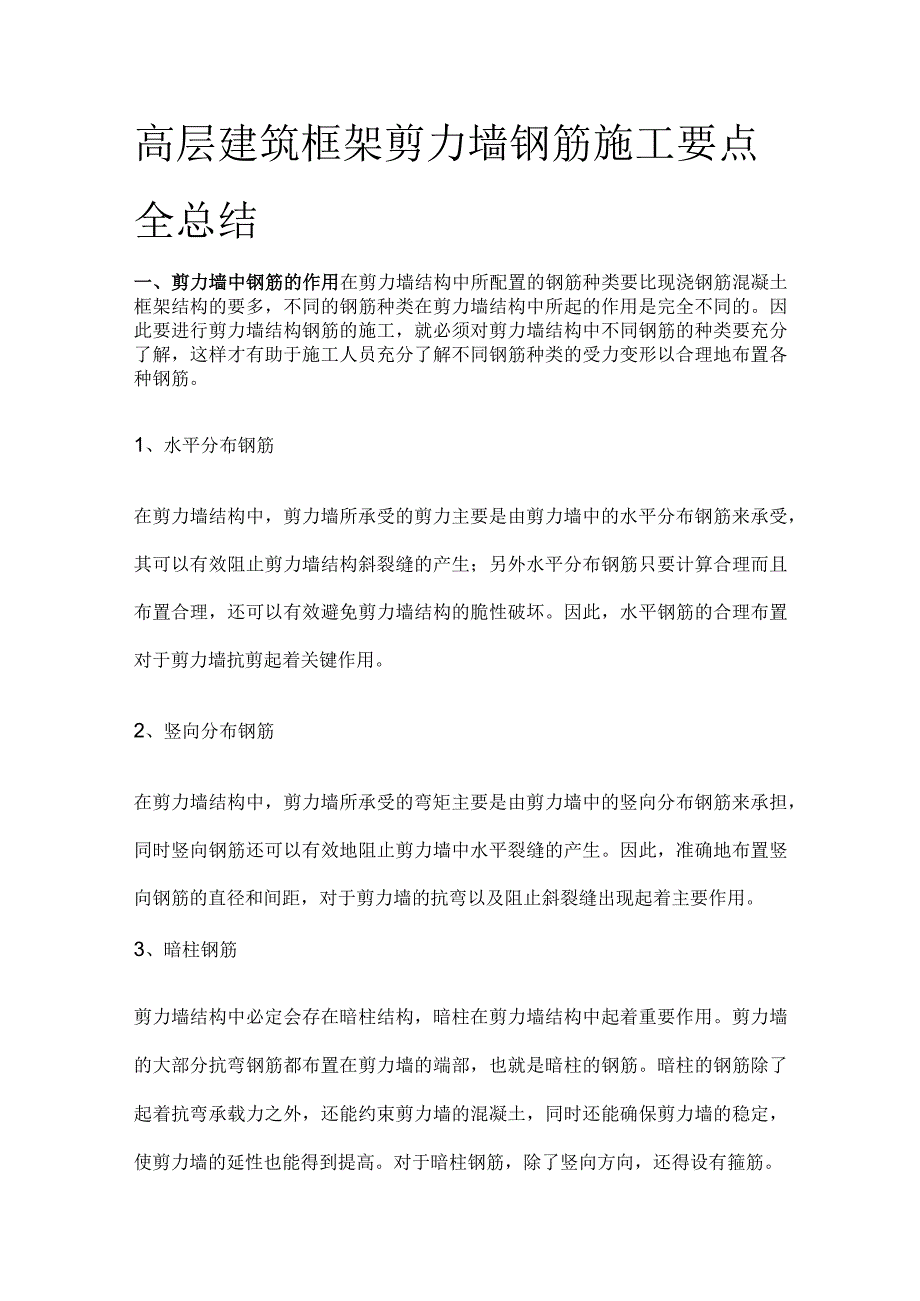 高层建筑框架剪力墙钢筋施工要点全总结

一、剪力墙中钢筋的作用在剪力墙结构中所配置的钢筋种类要比现浇钢筋混凝土框架结构的要多，不同的钢筋种类在剪力墙结构中所起的作用是完全不同的。因此要进行剪力墙结构钢筋的施工，就必须对剪力墙结构中不同钢筋的种类要充分了解，这样才有助于施工人员充分了解不同钢筋种类的受力变形以合理地布置各种钢筋。

1、水平分布钢筋

在剪力墙结构中，剪力墙所承受的剪力主要是由剪力墙中的水平分布钢筋来承受，其可以有效阻止剪力墙结构斜裂缝的产生；另外水平分布钢筋只要计算合理而且布置合理，还可以有效避免剪力墙结构的脆性破坏。因此，水平钢筋的合理布置对于剪力墙抗剪起着关键作用。

2、竖向分布钢筋

在剪力墙结构中，剪力墙所承受的弯矩主要是由剪力墙中的竖向分布钢筋来承担，同时竖向钢筋还可以有效地阻止剪力墙中水平裂缝的产生。因此，准确地布置竖向钢筋的直径和间距，对于剪力墙的抗弯以及阻止斜裂缝出现起着主要作用。

3、暗柱钢筋

剪力墙结构中必定会存在暗柱结构，暗柱在剪力墙结构中起着重要作用。剪力墙的大部分抗弯钢筋都布置在剪力墙的端部，也就是暗柱的钢筋。暗柱的钢筋除了起着抗弯承载力之外，还能约束剪力墙的混凝土，同时还能确保剪力墙的稳定，使剪力墙的延性也能得到提高。对于暗柱钢筋，除了竖向方向，还得设有箍筋。